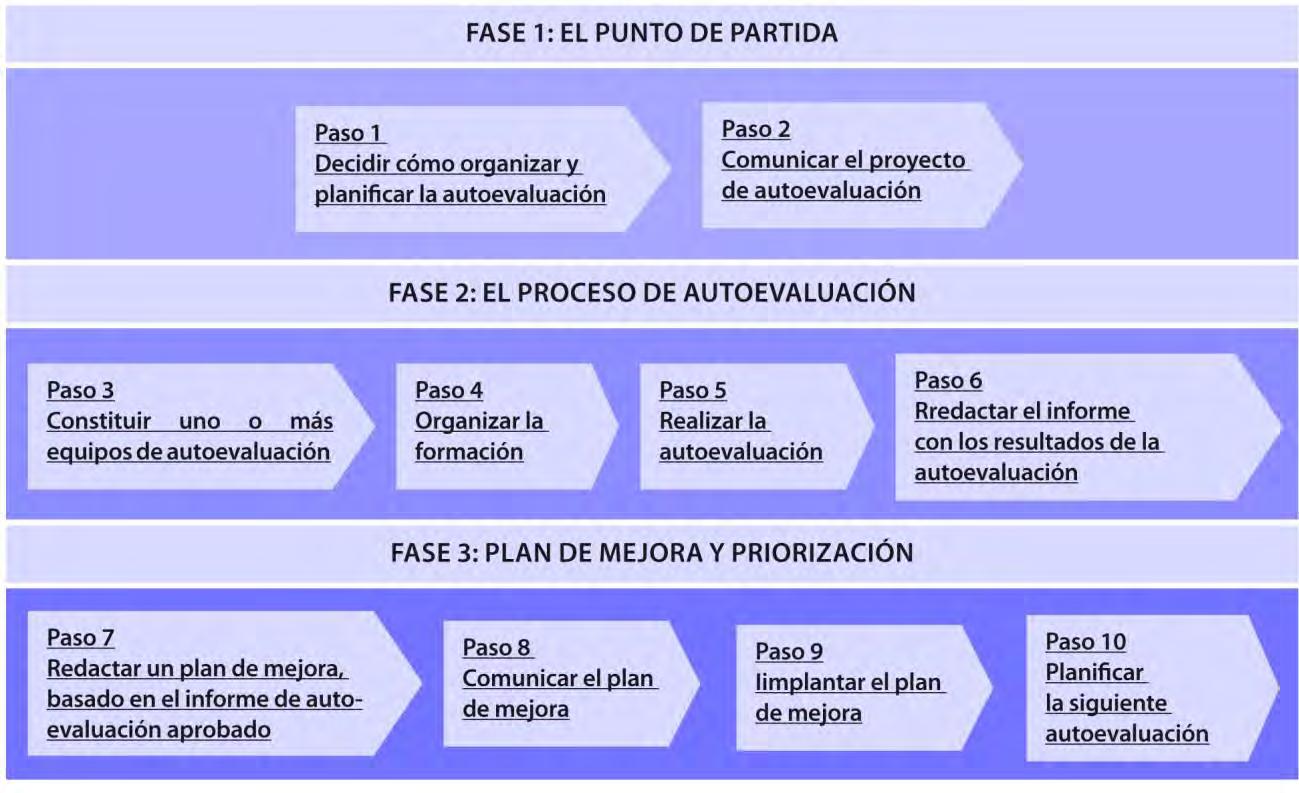 FASE 1: EL PUNTO DE PARTIDA

Paso 1
Decidir cómo organizar y planificar la autoevaluación

Paso 2
Comunicar el proyecto de autoevaluación

FASE 2: EL PROCESO DE AUTOEVALUACIÓN

Paso 3
Constituir uno o más equipos de autoevaluación

Paso 4
Organizar la formación

Paso 5
Realizar la autoevaluación

Paso 6
Rredactar el informe con los resultados de la autoevaluación

FASE 3: PLAN DE MEJORA Y PRIORIZACIÓN

Paso 7
Redactar un plan de mejora, basado en el informe de autoevaluación aprobado

Paso 8
Comunicar el plan de mejora

Paso 9
Iimplantar el plan de mejora

Paso 10
Planificar la siguiente autoevaluación